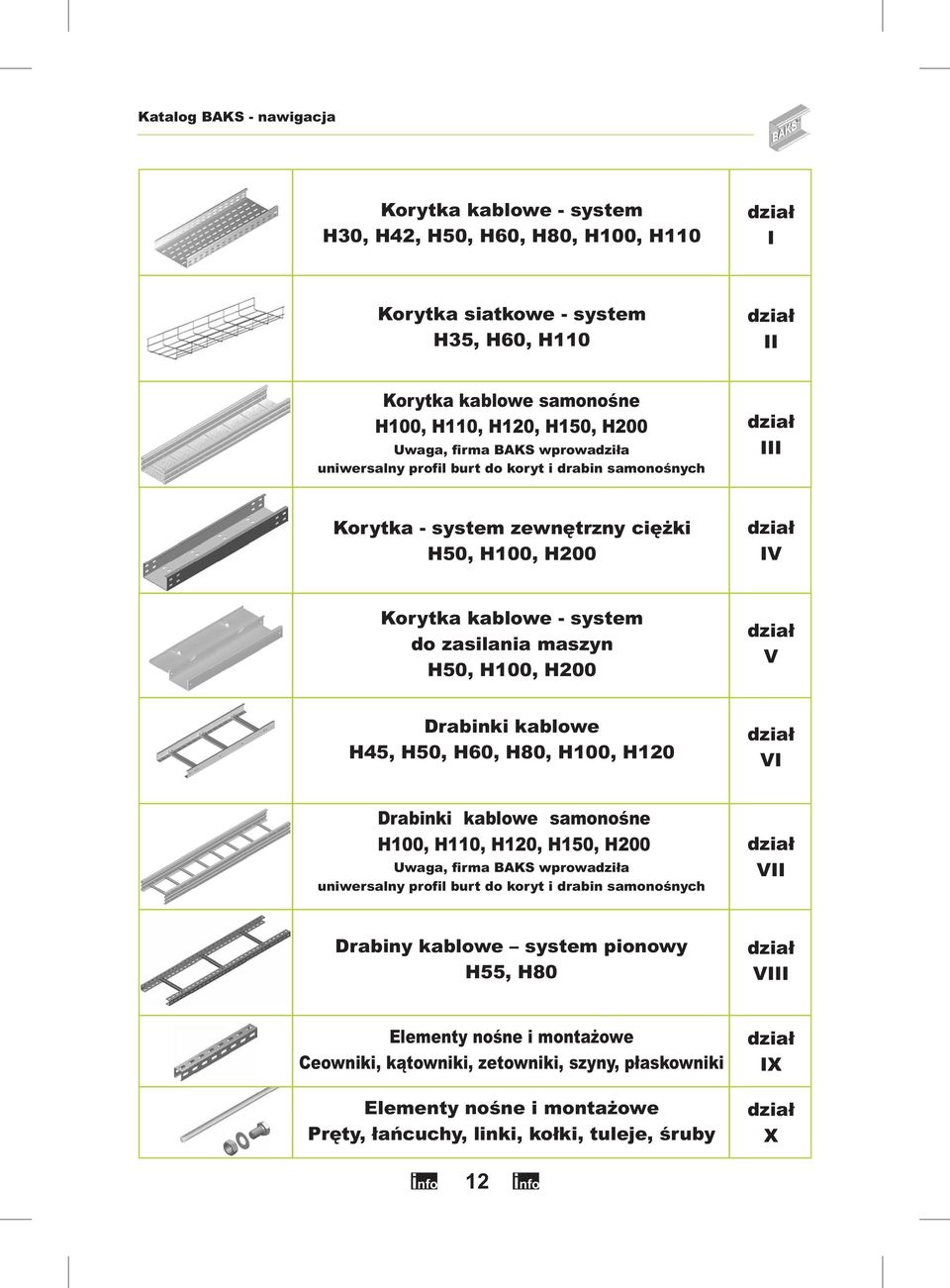 Katalog BAKS - nawigacja

BAKS

| | | |
|---|---|---|
| | Korytka kablowe - system H30, H42, H50, H60, H80, H100, H110 | dział I |
| | Korytka siatkowe - system H35, H60, H110 | dział II |
| | Korytka kablowe samonośne H100, H110, H120, H150, H200 Uwaga, firma BAKS wprowadziła uniwersalny profil burt do koryt i drabin samonośnych | dział III |
| | Korytka - system zewnętrzny ciężki H50, H100, H200 | dział IV |
| | Korytka kablowe - system do zasilania maszyn H50, H100, H200 | dział V |
| | Drabinki kablowe H45, H50, H60, H80, H100, H120 | dział VI |
| | Drabinki kablowe samonośne H100, H110, H120, H150, H200 Uwaga, firma BAKS wprowadziła uniwersalny profil burt do koryt i drabin samonośnych | dział VII |
| | Drabiny kablowe – system pionowy H55, H80 | dział VIII |
| | Elementy nośne i montażowe Ceowniki, kątowniki, zetowniki, szyny, płaskowniki | dział IX |
| | Elementy nośne i montażowe Pręty, łańcuchy, linki, kołki, tuleje, śruby | dział X |

info 12 info